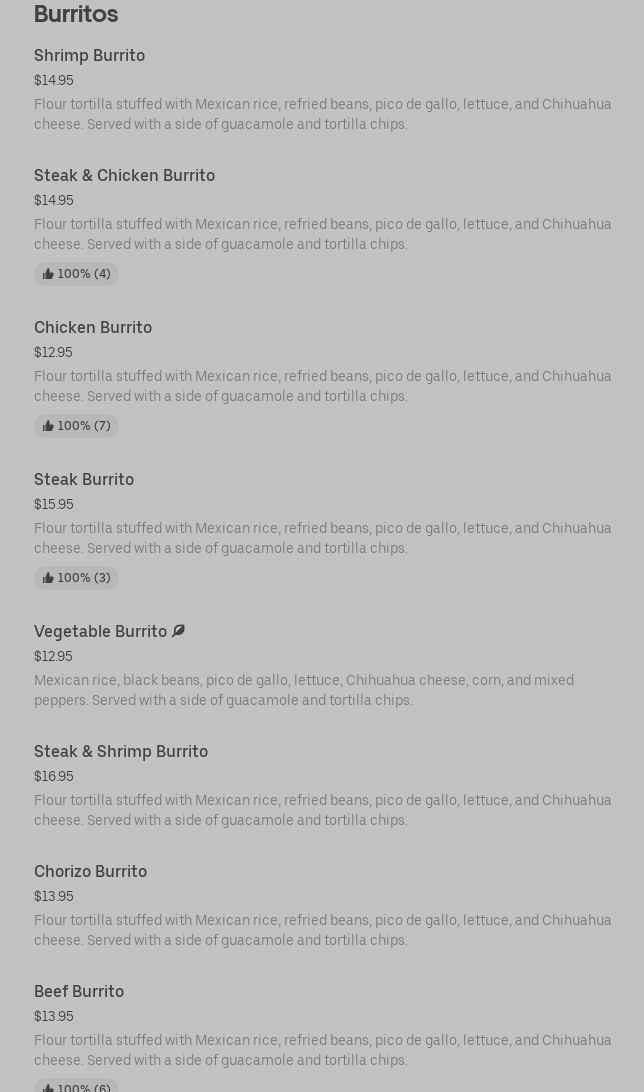 Burritos

Shrimp Burrito
$14.95
Flour tortilla stuffed with Mexican rice, refried beans, pico de gallo, lettuce, and Chihuahua cheese. Served with a side of guacamole and tortilla chips.

Steak & Chicken Burrito
$14.95
Flour tortilla stuffed with Mexican rice, refried beans, pico de gallo, lettuce, and Chihuahua cheese. Served with a side of guacamole and tortilla chips.
100% (4)

Chicken Burrito
$12.95
Flour tortilla stuffed with Mexican rice, refried beans, pico de gallo, lettuce, and Chihuahua cheese. Served with a side of guacamole and tortilla chips.
100% (7)

Steak Burrito
$15.95
Flour tortilla stuffed with Mexican rice, refried beans, pico de gallo, lettuce, and Chihuahua cheese. Served with a side of guacamole and tortilla chips.
100% (3)

Vegetable Burrito
$12.95
Mexican rice, black beans, pico de gallo, lettuce, Chihuahua cheese, corn, and mixed peppers. Served with a side of guacamole and tortilla chips.

Steak & Shrimp Burrito
$16.95
Flour tortilla stuffed with Mexican rice, refried beans, pico de gallo, lettuce, and Chihuahua cheese. Served with a side of guacamole and tortilla chips.

Chorizo Burrito
$13.95
Flour tortilla stuffed with Mexican rice, refried beans, pico de gallo, lettuce, and Chihuahua cheese. Served with a side of guacamole and tortilla chips.

Beef Burrito
$13.95
Flour tortilla stuffed with Mexican rice, refried beans, pico de gallo, lettuce, and Chihuahua cheese. Served with a side of guacamole and tortilla chips.
100% (6)